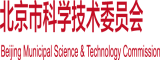 北京市科学技术委员会

Beijing Municipal Science & Technology Commission